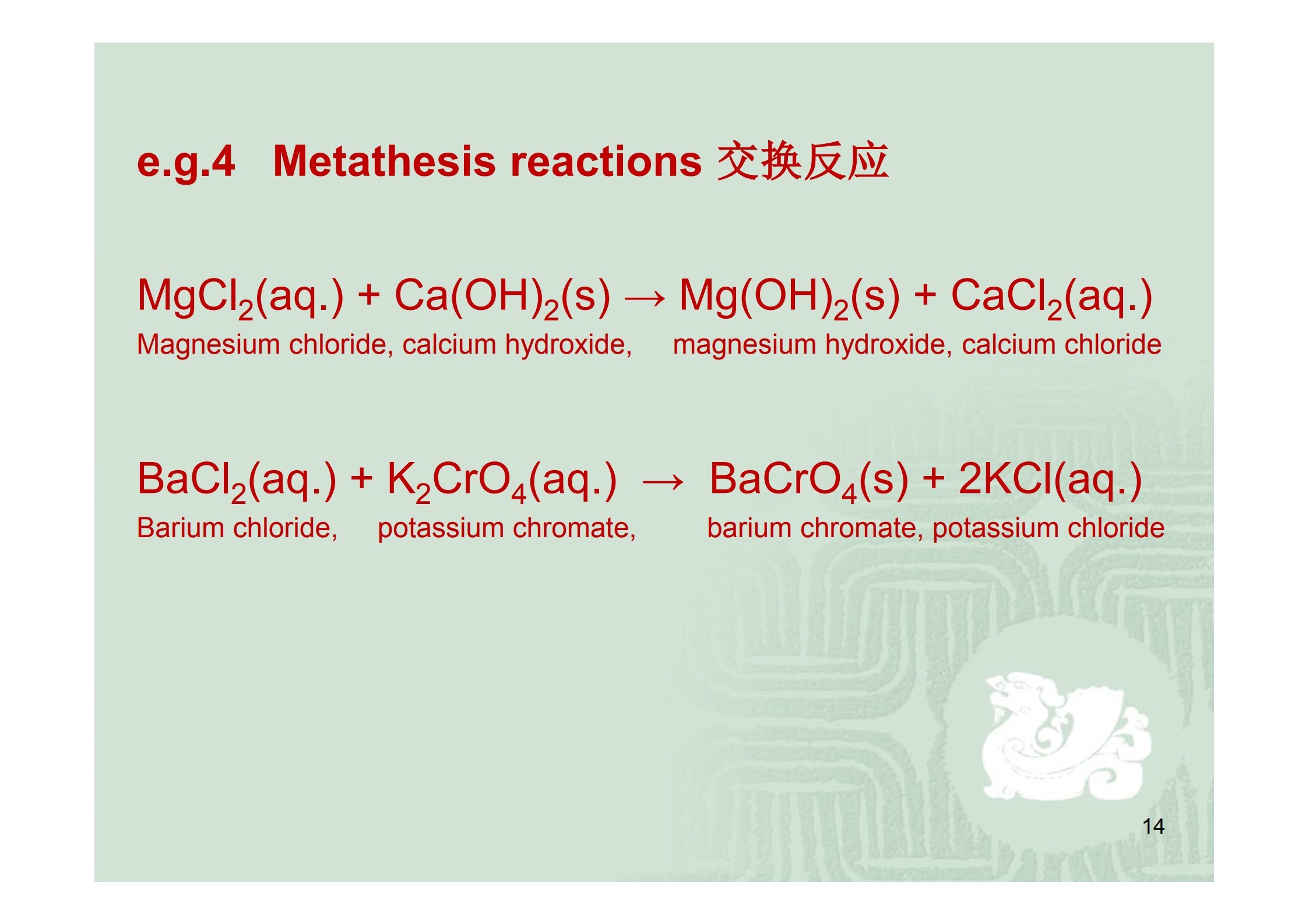 e.g.4 Metathesis reactions 交换反应

$MgCl_2(aq.) + Ca(OH)_2(s) \rightarrow Mg(OH)_2(s) + CaCl_2(aq.)$

Magnesium chloride, calcium hydroxide, magnesium hydroxide, calcium chloride

$BaCl_2(aq.) + K_2CrO_4(aq.) \rightarrow BaCrO_4(s) + 2KCl(aq.)$

Barium chloride, potassium chromate, barium chromate, potassium chloride

14